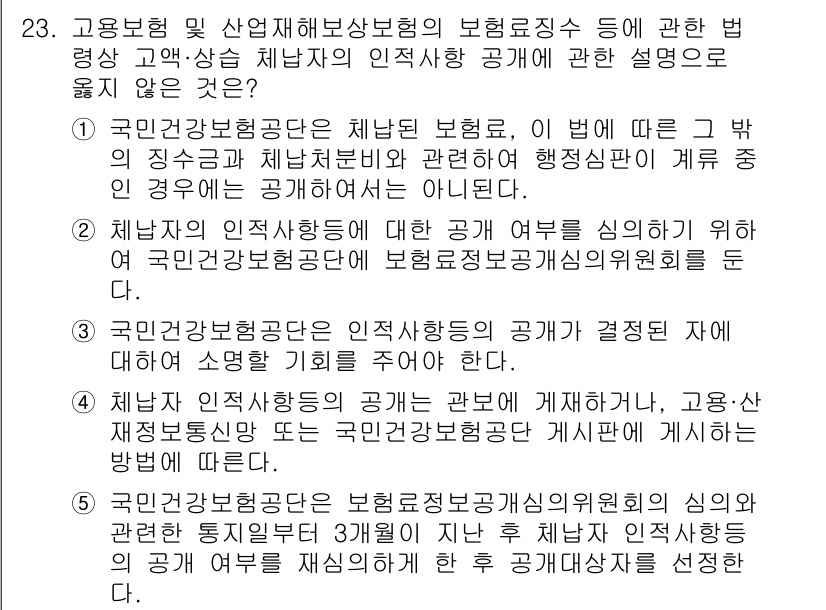 23. 고용보험 및 산업재해보상보험의 보험료징수 등에 관한 법령상 고액·상습 체납자의 인적사항 공개에 관한 설명으로 옳지 않은 것은?

① 국민건강보험공단은 체납된 보험료, 이 법에 따른 그 밖의 징수금과 체납처분비와 관련하여 행정심판이 계류 중인 경우에는 공개하여서는 아니된다.

② 체납자의 인적사항등에 대한 공개 여부를 심의하기 위하여 국민건강보험공단에 보험료정보공개심의위원회를 둔다.

③ 국민건강보험공단은 인적사항등의 공개가 결정된 자에 대하여 소명할 기회를 주어야 한다.

④ 체납자 인적사항등의 공개는 관보에 게재하거나, 고용·산재정보통신망 또는 국민건강보험공단 게시판에 게시하는 방법에 따른다.

⑤ 국민건강보험공단은 보험료정보공개심의위원회의 심의와 관련한 통지일부터 3개월이 지난 후 체납자 인적사항등의 공개 여부를 재심의하게 한 후 공개대상자를 선정한다.